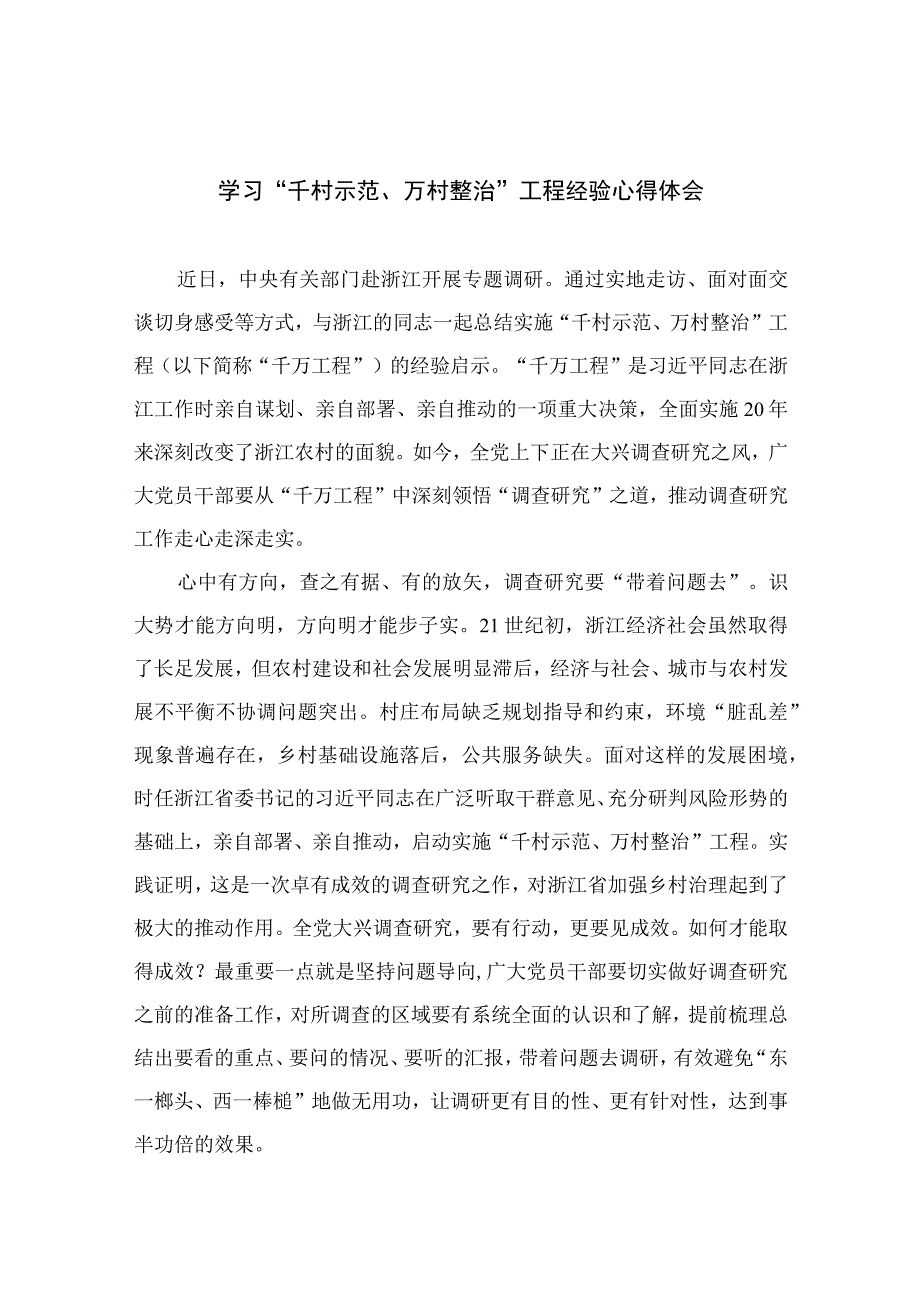 学习“千村示范、万村整治”工程经验心得体会

近日，中央有关部门赴浙江开展专题调研。通过实地走访、面对面交谈切身感受等方式，与浙江的同志一起总结实施“千村示范、万村整治”工程（以下简称“千万工程”）的经验启示。“千万工程”是习近平同志在浙江工作时亲自谋划、亲自部署、亲自推动的一项重大决策，全面实施20年来深刻改变了浙江农村的面貌。如今，全党上下正在大兴调查研究之风，广大党员干部要从“千万工程”中深刻领悟“调查研究”之道，推动调查研究工作走心走深走实。

心中有方向，查之有据、有的放矢，调查研究要“带着问题去”。识大势才能方向明，方向明才能步子实。21世纪初，浙江经济社会虽然取得了长足发展，但农村建设和社会发展明显滞后，经济与社会、城市与农村发展不平衡不协调问题突出。村庄布局缺乏规划指导和约束，环境“脏乱差”现象普遍存在，乡村基础设施落后，公共服务缺失。面对这样的发展困境，时任浙江省委书记的习近平同志在广泛听取干群意见、充分研判风险形势的基础上，亲自部署、亲自推动，启动实施“千村示范、万村整治”工程。实践证明，这是一次卓有成效的调查研究之作，对浙江省加强乡村治理起到了极大的推动作用。全党大兴调查研究，要有行动，更要见成效。如何才能取得成效？最重要一点就是坚持问题导向，广大党员干部要切实做好调查研究之前的准备工作，对所调查的区域要有系统全面的认识和了解，提前梳理总结出要看的重点、要问的情况、要听的汇报，带着问题去调研，有效避免“东一榔头、西一棒槌”地做无用功，让调研更有目的性、更有针对性，达到事半功倍的效果。